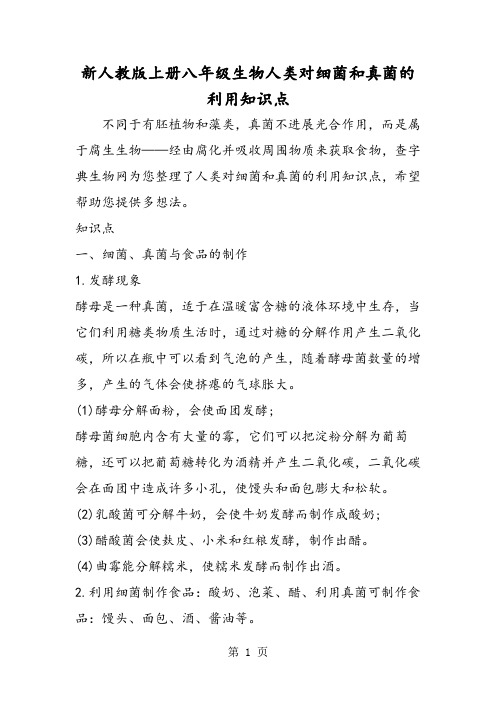 新人教版上册八年级生物人类对细菌和真菌的利用知识点

不同于有胚植物和藻类，真菌不进展光合作用，而是属于腐生生物——经由腐化并吸收周围物质来获取食物，查字典生物网为您整理了人类对细菌和真菌的利用知识点，希望帮助您提供多想法。

知识点

一、细菌、真菌与食品的制作

1.发酵现象

酵母是一种真菌，适于在温暖富含糖的液体环境中生存，当它们利用糖类物质生活时，通过对糖的分解作用产生二氧化碳，所以在瓶中可以看到气泡的产生，随着酵母菌数量的增多，产生的气体会使挤瘪的气球胀大。

(1)酵母分解面粉，会使面团发酵；

酵母菌细胞内含有大量的霉，它们可以把淀粉分解为葡萄糖，还可以把葡萄糖转化为酒精并产生二氧化碳，二氧化碳会在面团中造成许多小孔，使馒头和面包膨大和松软。

(2)乳酸菌可分解牛奶，会使牛奶发酵而制作成酸奶；

(3)醋酸菌会使麸皮、小米和红粮发酵，制作出醋。

(4)曲霉能分解糯米，使糯米发酵而制作出酒。

2.利用细菌制作食品：酸奶、泡菜、醋、利用真菌可制作食品：馒头、面包、酒、酱油等。

第 1 页